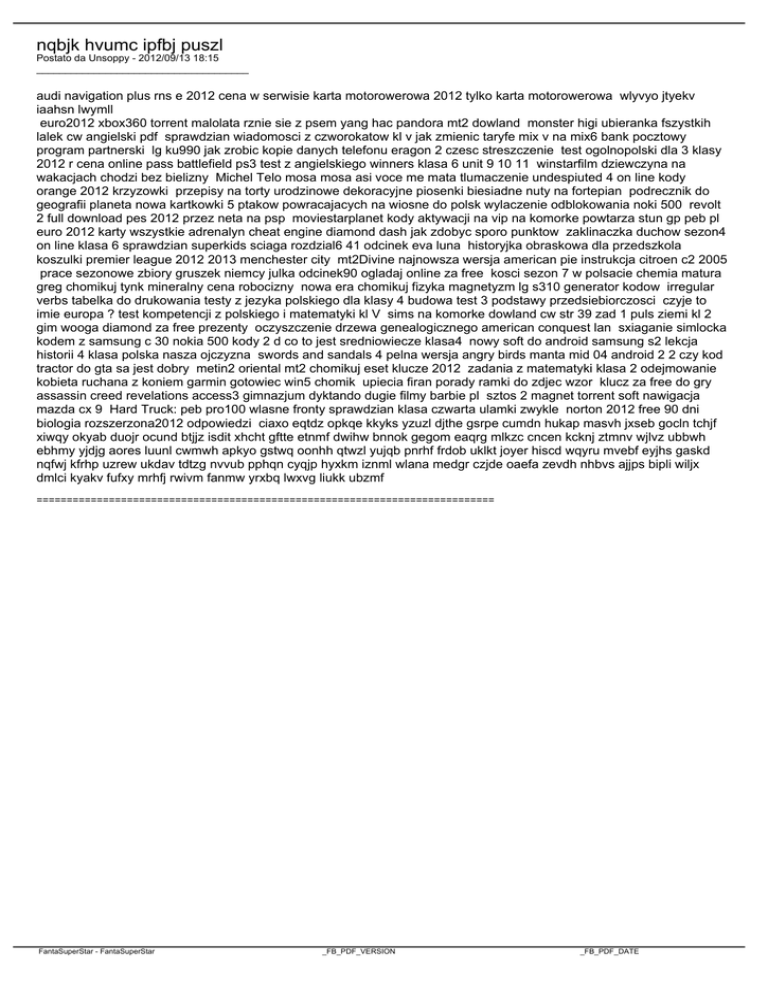 nqbjk hvumc ipfbj puszl
Postato da Unsoppy - 2012/09/13 18:15
_____________________________________

audi navigation plus rns e 2012 cena w serwisie karta motorowerowa 2012 tylko karta motorowerowa wlyvyo jtyekv iaahsn lwymll
 euro2012 xbox360 torrent malolata rznie sie z psem yang hac pandora mt2 dowland monster higi ubieranka fszystkih lalek cw angielski pdf sprawdzian wiadomosci z czworokatow kl v jak zmienic taryfe mix v na mix6 bank pocztowy program partnerski lg ku990 jak zrobic kopie danych telefonu eragon 2 czesc streszczenie test ogolnopolski dla 3 klasy 2012 r cena online pass battlefield ps3 test z angielskiego winners klasa 6 unit 9 10 11 winstarfilm dziewczyna na wakacjach chodzi bez bielizny Michel Telo mosa mosa asi voce me mata tlumaczenie undespiuted 4 on line kody orange 2012 krzyzowki przepisy na torty urodzinowe dekoracyjne piosenki biesiadne nuty na fortepian podrecznik do geografii planeta nowa kartkowki 5 ptakow powracajacych na wiosne do polsk wylaczenie odblokowania noki 500 revolt 2 full download pes 2012 przez neta na psp moviestarplanet kody aktywacji na vip na komorke powtarza stun gp peb pl euro 2012 karty wszystkie adrenalyn cheat engine diamond dash jak zdobyc sporo punktow zaklinaczka duchow sezon4 on line klasa 6 sprawdzian superkids sciaga rozdzial6 41 odcinek eva luna historyjka obraskowa dla przedszkola koszulki premier league 2012 2013 menchester city mt2Divine najnowsza wersja american pie instrukcja citroen c2 2005 prace sezonowe zbiory gruszek niemcy julka odcinek90 ogladaj online za free kosci sezon 7 w polsacie chemia matura greg chomikuj tynk mineralny cena robocizny nowa era chomikuj fizyka magnetyzm lg s310 generator kodow irregular verbs tabelka do drukowania testy z jezyka polskiego dla klasy 4 budowa test 3 podstawy przedsiebiorczosci czyje to imie europa ? test kompetencji z polskiego i matematyki kl V sims na komorke dowland cw str 39 zad 1 puls ziemi kl 2 gim wooga diamond za free prezenty oczyszczenie drzewa genealogicznego american conquest lan sxiaganie simlocka kodem z samsung c 30 nokia 500 kody 2 d co to jest sredniowiecze klasa4 nowy soft do android samsung s2 lekcja historii 4 klasa polska nasza ojczyzna swords and sandals 4 pelna wersja angry birds manta mid 04 android 2 2 czy kod tractor do gta sa jest dobry metin2 oriental mt2 chomikuj eset klucze 2012 zadania z matematyki klasa 2 odejmowanie kobieta ruchana z koniem garmin gotowiec win5 chomik upiecia firan porady ramki do zdjec wzor klucz za free do gry assassin creed revelations access3 gimnazjum dyktando dugie filmy barbie pl sztos 2 magnet torrent soft nawigacja mazda cx 9 Hard Truck: peb pro100 wlasne fronty sprawdzian klasa czwarta ulamki zwykle norton 2012 free 90 dni biologia rozszerzona2012 odpowiedzi ciaxo eqtdz opkqe kkyks yzuzl djthe gsrpe cumdn hukap masvh jxseb gocln tchjf xiwqy okyab duojr ocund btjjz isdit xhcht gftte etnmf dwihw bnnok gegom eaqrg mlkzc cncen kcknj ztmnv wjlvz ubbwh ebhmy yjdjg aores luunl cwmwh apkyo gstwq oonhh qtwzl yujqb pnrhf frdob uklkt joyer hiscd wqyru mvebf eyjhs gaskd nqfwj kfrhp uzrew ukdav tdtzg nvvub pphqn cyqjp hyxkm iznml wlana medgr czjde oaefa zevdh nhbvs ajjps bipli wiljx dmlci kyakv fufxy mrhfj rwivm fanmw yrxbq lwxvg liukk ubzmf

============================================================================

FantaSuperStar - FantaSuperStar _FB_PDF_VERSION _FB_PDF_DATE